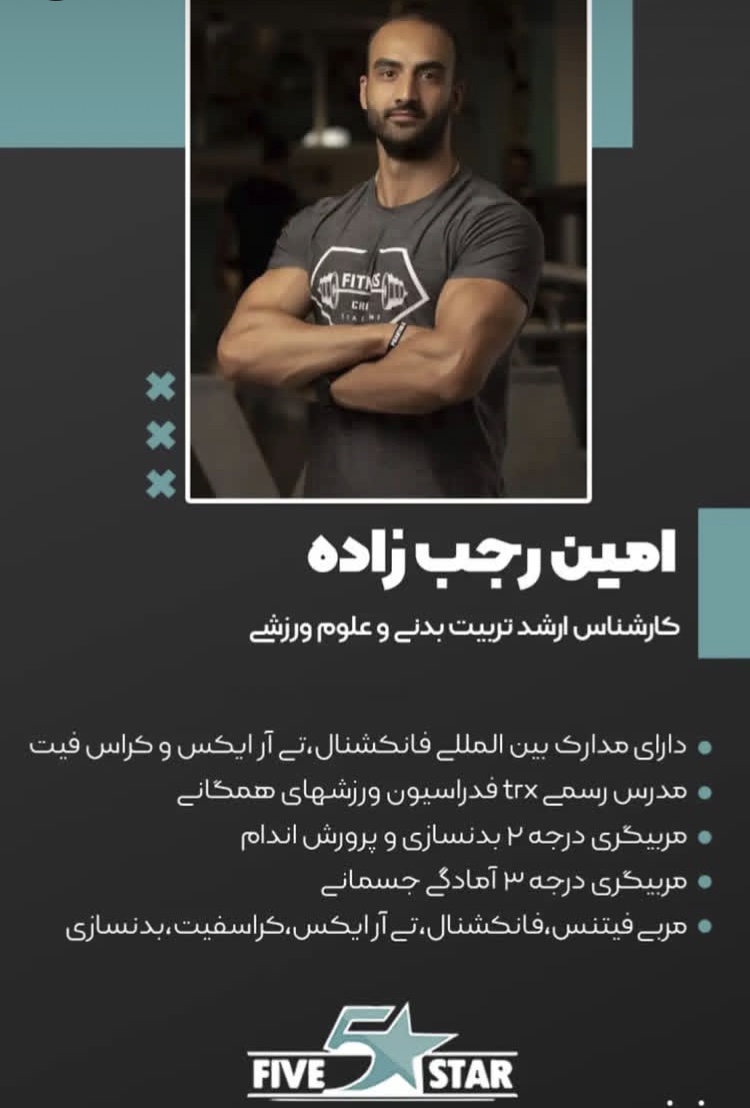 امین رجب زاده

کارشناس ارشد تربیت بدنی و علوم ورزشی

• دارای مدارک بین المللی فانکشنال،تی آر ایکس و کراس فیت
• مدرس رسمی trx فدراسیون ورزشهای همگانی
• مربیگری درجه ۲ بدنسازی و پرورش اندام
• مربیگری درجه ۳ آمادگی جسمانی
• مربی فیتنس،فانکشنال،تی آر ایکس،کراسفیت،بدنسازی

FIVE 5 STAR